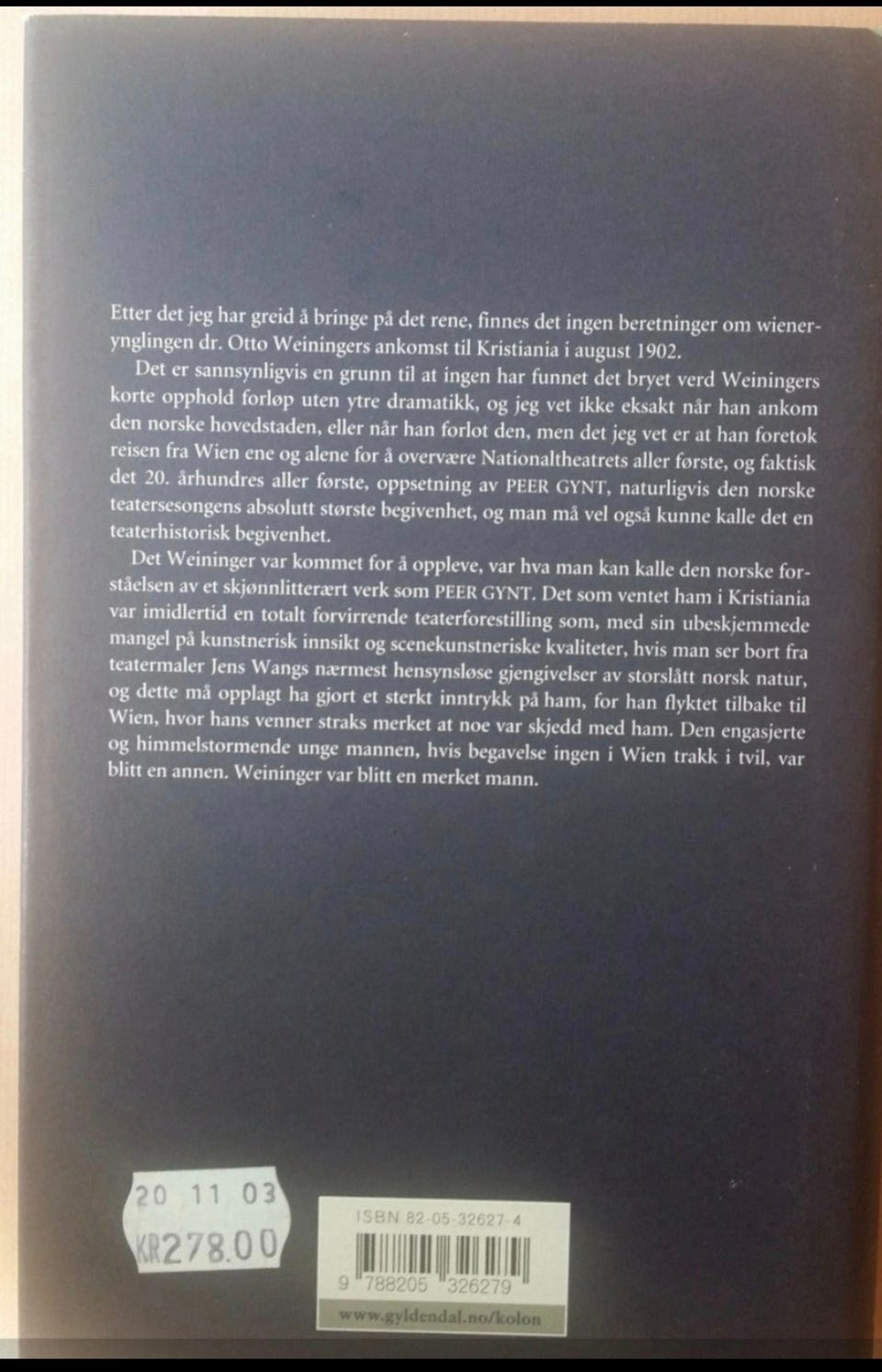 Etter det jeg har greid å bringe på det rene, finnes det ingen beretninger om wienerynglingen dr. Otto Weiningers ankomst til Kristiania i august 1902.

Det er sannsynligvis en grunn til at ingen har funnet det bryet verd Weiningers korte opphold forløp uten ytre dramatikk, og jeg vet ikke eksakt når han ankom den norske hovedstaden, eller når han forlot den, men det jeg vet er at han foretok reisen fra Wien ene og alene for å overvære Nationaltheatrets aller første, og faktisk det 20. århundres aller første, oppsetning av PEER GYNT, naturligvis den norske teatersesongens absolutt største begivenhet, og man må vel også kunne kalle det en teaterhistorisk begivenhet.

Det Weininger var kommet for å oppleve, var hva man kan kalle den norske forståelsen av et skjønnlitterært verk som PEER GYNT. Det som ventet ham i Kristiania var imidlertid en totalt forvirrende teaterforestilling som, med sin ubeskjemmede mangel på kunstnerisk innsikt og scenekunstneriske kvaliteter, hvis man ser bort fra teatermaler Jens Wangs nærmest hensynsløse gjengivelser av storslått norsk natur, og dette må opplagt ha gjort et sterkt inntrykk på ham, for han flyktet tilbake til Wien, hvor hans venner straks merket at noe var skjedd med ham. Den engasjerte og himmelstormende unge mannen, hvis begavelse ingen i Wien trakk i tvil, var blitt en annen. Weininger var blitt en merket mann.

20 11 03
KR278.00

ISBN 82-05-32627-4
9 788205 326279
www.gyldendal.no/kolon